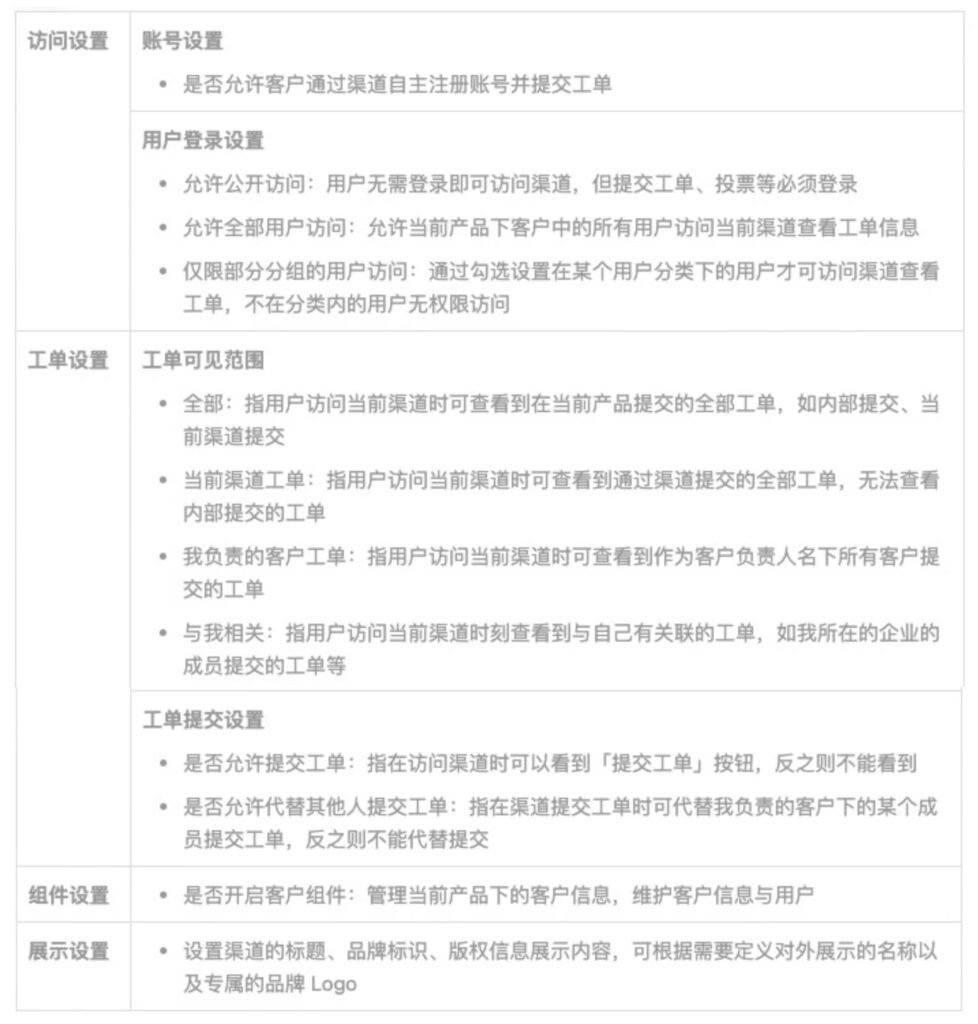 | 访问设置 | 账号设置<br>• 是否允许客户通过渠道自主注册账号并提交工单 |
|---|---|
| | 用户登录设置<br>• 允许公开访问：用户无需登录即可访问渠道，但提交工单、投票等必须登录<br>• 允许全部用户访问：允许当前产品下客户中的所有用户访问当前渠道查看工单信息<br>• 仅限部分分组的用户访问：通过勾选设置在某个用户分类下的用户才可访问渠道查看工单，不在分类内的用户无权限访问 |
| 工单设置 | 工单可见范围<br>• 全部：指用户访问当前渠道时可查看到在当前产品提交的全部工单，如内部提交、当前渠道提交<br>• 当前渠道工单：指用户访问当前渠道时可查看到通过渠道提交的全部工单，无法查看内部提交的工单<br>• 我负责的客户工单：指用户访问当前渠道时可查看到作为客户负责人名下所有客户提交的工单<br>• 与我相关：指用户访问当前渠道时刻查看到与自己有关联的工单，如我所在的企业的成员提交的工单等 |
| | 工单提交设置<br>• 是否允许提交工单：指在访问渠道时可以看到「提交工单」按钮，反之则不能看到<br>• 是否允许代替其他人提交工单：指在渠道提交工单时可代替我负责的客户下的某个成员提交工单，反之则不能代替提交 |
| 组件设置 | • 是否开启客户组件：管理当前产品下的客户信息，维护客户信息与用户 |
| 展示设置 | • 设置渠道的标题、品牌标识、版权信息展示内容，可根据需要定义对外展示的名称以及专属的品牌 Logo |